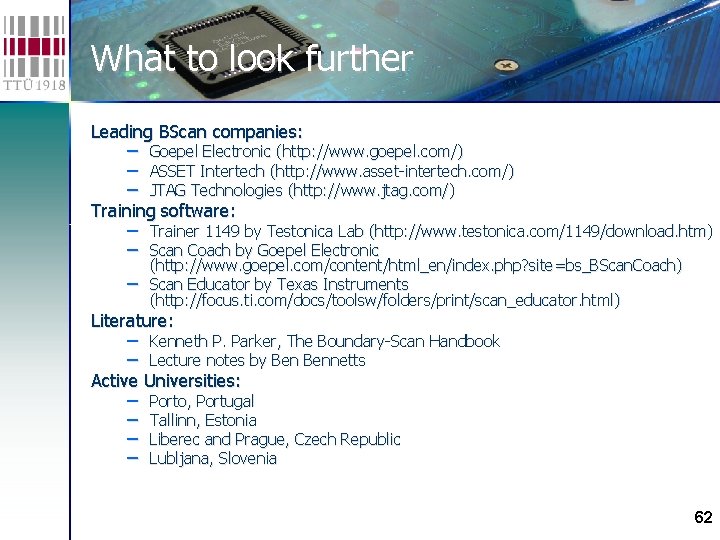 TTÜ 1918

What to look further

Leading BScan companies:

- Goepel Electronic (http://www.goepel.com/)
- ASSET Intertech (http://www.asset-intertech.com/)
- JTAG Technologies (http://www.jtag.com/)

Training software:

- Trainer 1149 by Testonica Lab (http://www.testonica.com/1149/download.htm)
- Scan Coach by Goepel Electronic (http://www.goepel.com/content/html_en/index.php?site=bs_BScanCoach)
- Scan Educator by Texas Instruments (http://focus.ti.com/docs/toolsw/folders/print/scan_educator.html)

Literature:

- Kenneth P. Parker, The Boundary-Scan Handbook
- Lecture notes by Ben Bennetts

Active Universities:

- Porto, Portugal
- Tallinn, Estonia
- Liberec and Prague, Czech Republic
- Lubljana, Slovenia

62